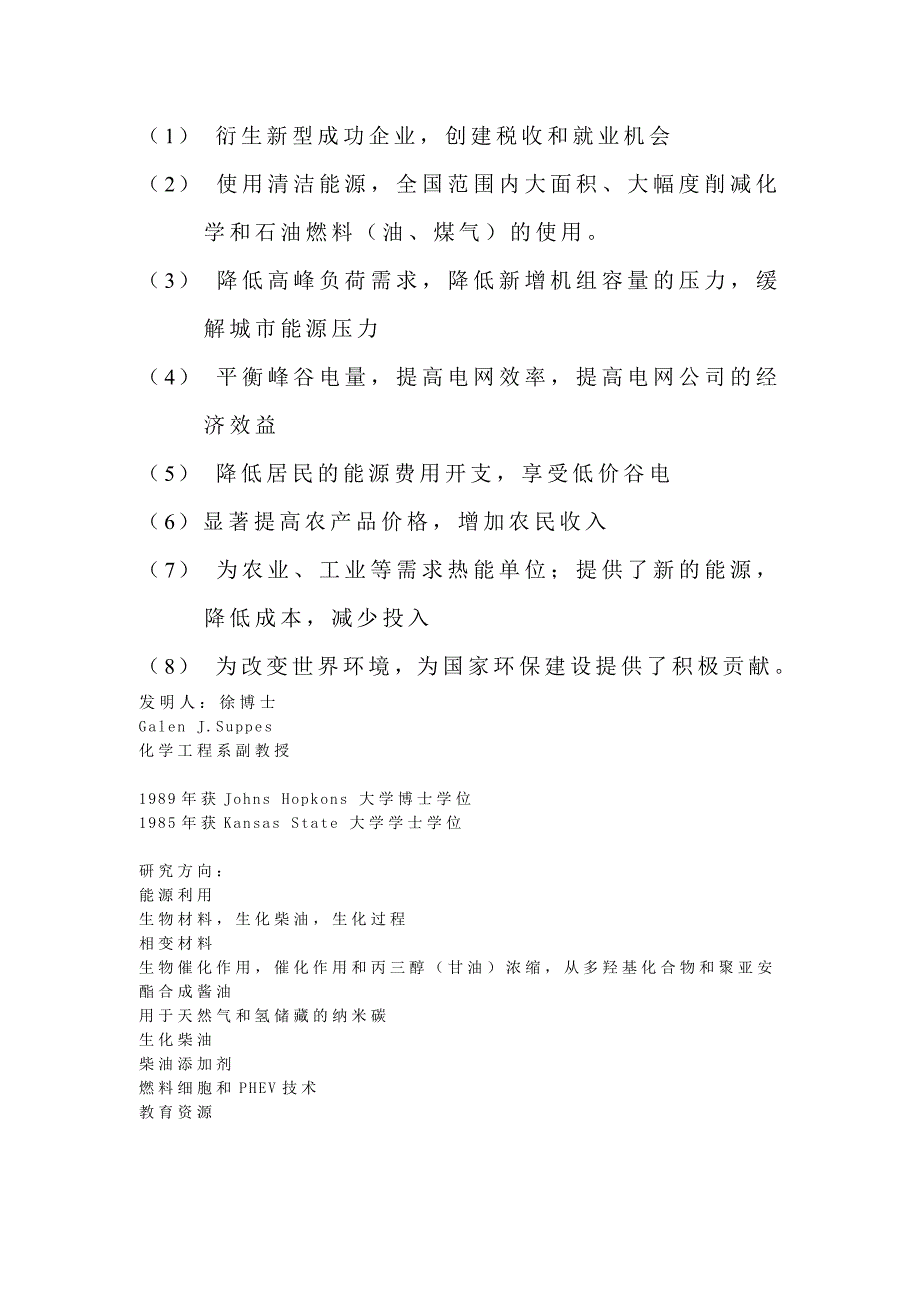 （1） 衍生新型成功企业，创建税收和就业机会

（2） 使用清洁能源，全国范围内大面积、大幅度削减化学和石油燃料（油、煤气）的使用。

（3） 降低高峰负荷需求，降低新增机组容量的压力，缓解城市能源压力

（4） 平衡峰谷电量，提高电网效率，提高电网公司的经济效益

（5） 降低居民的能源费用开支，享受低价谷电

（6）显著提高农产品价格，增加农民收入

（7） 为农业、工业等需求热能单位；提供了新的能源，降低成本，减少投入

（8） 为改变世界环境，为国家环保建设提供了积极贡献。

发明人：徐博士
Galen J.Suppes
化学工程系副教授

1989年获 Johns Hopkons 大学博士学位
1985年获 Kansas State 大学学士学位

研究方向：
能源利用
生物材料，生化柴油，生化过程
相变材料
生物催化作用，催化作用和丙三醇（甘油）浓缩，从多羟基化合物和聚亚安酯合成酱油
用于天然气和氢储藏的纳米碳
生化柴油
柴油添加剂
燃料细胞和 PHEV 技术
教育资源